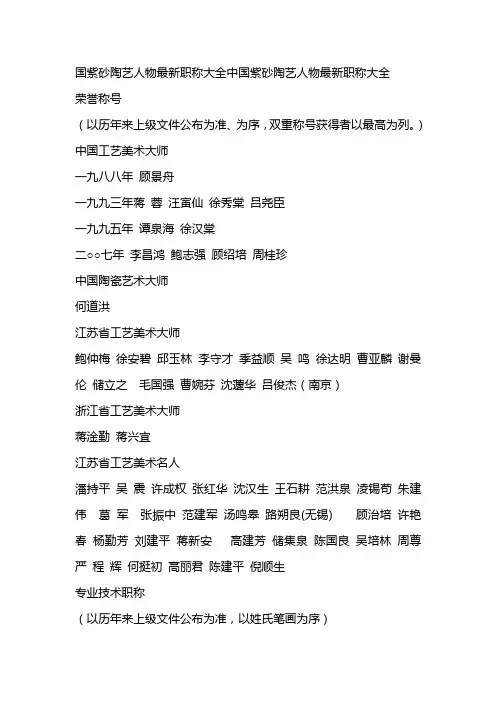 国紫砂陶艺人物最新职称大全中国紫砂陶艺人物最新职称大全

荣誉称号

（以历年来上级文件公布为准、为序，双重称号获得者以最高为列。）

中国工艺美术大师

一九八八年 顾景舟

一九九三年蒋 蓉 汪寅仙 徐秀棠 吕尧臣

一九九五年 谭泉海 徐汉棠

二○○七年 李昌鸿 鲍志强 顾绍培 周桂珍

中国陶瓷艺术大师

何道洪

江苏省工艺美术大师

鲍仲梅 徐安碧 邱玉林 李守才 季益顺 吴 鸣 徐达明 曹亚麟 谢曼伦 储立之 毛国强 曹婉芬 沈蘧华 吕俊杰（南京）

浙江省工艺美术大师

蒋淦勤 蒋兴宜

江苏省工艺美术名人

潘持平 吴 震 许成权 张红华 沈汉生 王石耕 范洪泉 凌锡苟 朱建伟 葛 军 张振中 范建军 汤鸣皋 路朔良(无锡) 顾治培 许艳春 杨勤芳 刘建平 蒋新安 高建芳 储集泉 陈国良 吴培林 周尊严 程 辉 何挺初 高丽君 陈建平 倪顺生

专业技术职称

（以历年来上级文件公布为准，以姓氏笔画为序）